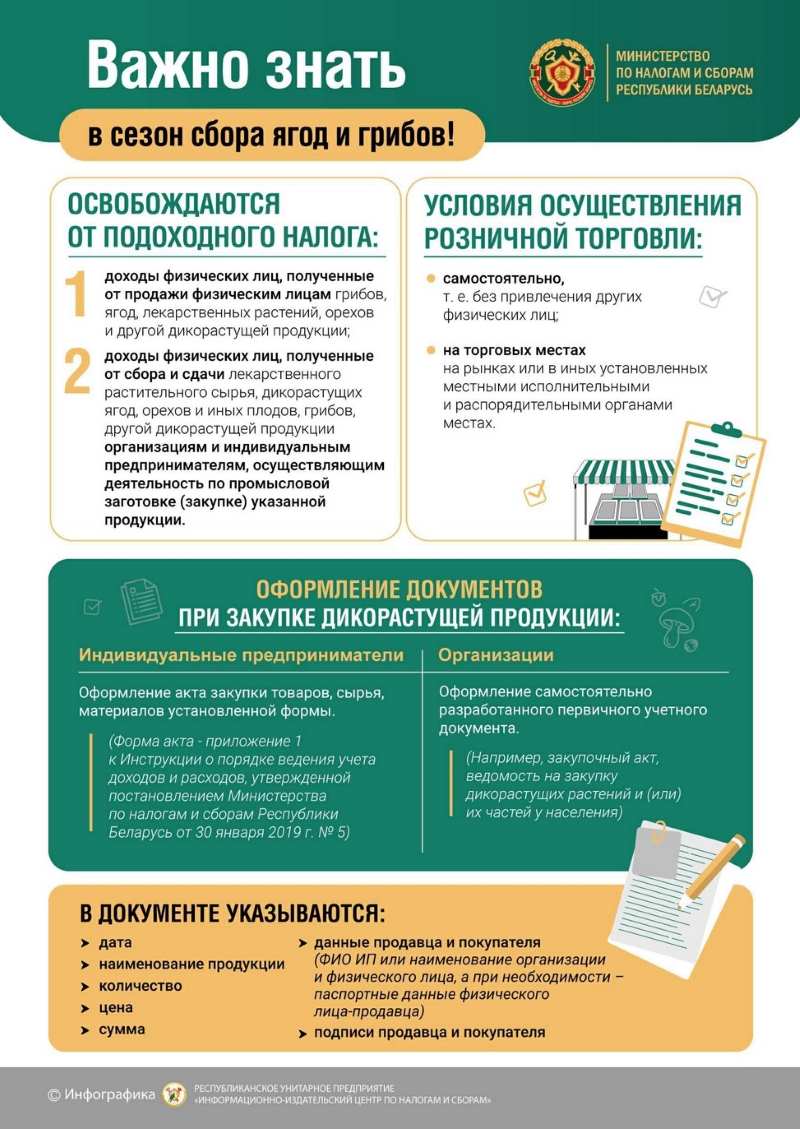 Важно знать

в сезон сбора ягод и грибов!

МИНИСТЕРСТВО ПО НАЛОГАМ И СБОРАМ РЕСПУБЛИКИ БЕЛАРУСЬ

ОСВОБОЖДАЮТСЯ ОТ ПОДОХОДНОГО НАЛОГА:

1 доходы физических лиц, полученные от продажи физическим лицам грибов, ягод, лекарственных растений, орехов и другой дикорастущей продукции;

2 доходы физических лиц, полученные от сбора и сдачи лекарственного растительного сырья, дикорастущих ягод, орехов и иных плодов, грибов, другой дикорастущей продукции организациям и индивидуальным предпринимателям, осуществляющим деятельность по промысловой заготовке (закупке) указанной продукции.

УСЛОВИЯ ОСУЩЕСТВЛЕНИЯ РОЗНИЧНОЙ ТОРГОВЛИ:

самостоятельно, т. е. без привлечения других физических лиц;

на торговых местах на рынках или в иных установленных местными исполнительными и распорядительными органами местах.

ОФОРМЛЕНИЕ ДОКУМЕНТОВ ПРИ ЗАКУПКЕ ДИКОРАСТУЩЕЙ ПРОДУКЦИИ:

Индивидуальные предприниматели

Оформление акта закупки товаров, сырья, материалов установленной формы.

(Форма акта - приложение 1 к Инструкции о порядке ведения учета доходов и расходов, утвержденной постановлением Министерства по налогам и сборам Республики Беларусь от 30 января 2019 г. № 5)

Организации

Оформление самостоятельно разработанного первичного учетного документа.

(Например, закупочный акт, ведомость на закупку дикорастущих растений и (или) их частей у населения)

В ДОКУМЕНТЕ УКАЗЫВАЮТСЯ:

дата
наименование продукции
количество
цена
сумма

данные продавца и покупателя (ФИО ИП или наименование организации и физического лица, а при необходимости – паспортные данные физического лица-продавца)
подписи продавца и покупателя

© Инфографика РЕСПУБЛИКАНСКОЕ УНИТАРНОЕ ПРЕДПРИЯТИЕ «ИНФОРМАЦИОННО-ИЗДАТЕЛЬСКИЙ ЦЕНТР ПО НАЛОГАМ И СБОРАМ»